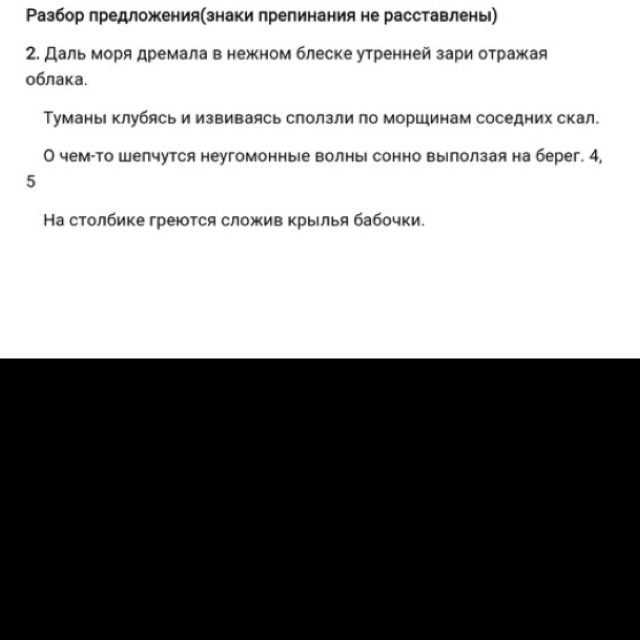 Разбор предложения(знаки препинания не расставлены)

2. Даль моря дремала в нежном блеске утренней зари отражая облака.

Туманы клубясь и извиваясь сползли по морщинам соседних скал.

О чем-то шепчутся неугомонные волны сонно выползая на берег. 4, 5

На столбике греются сложив крылья бабочки.